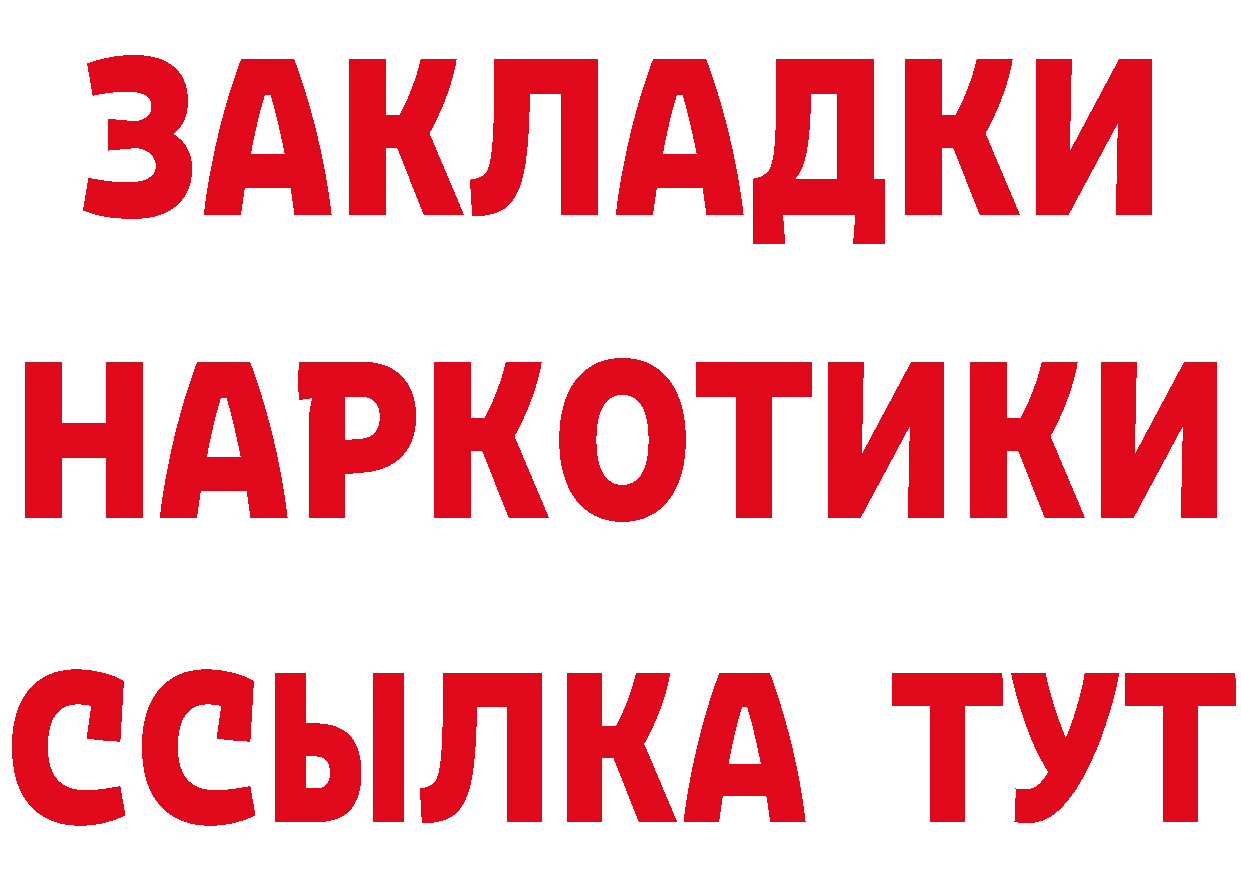 ЗАКЛАДКИ НАРКОТИКИ ССЫЛКА ТУТ